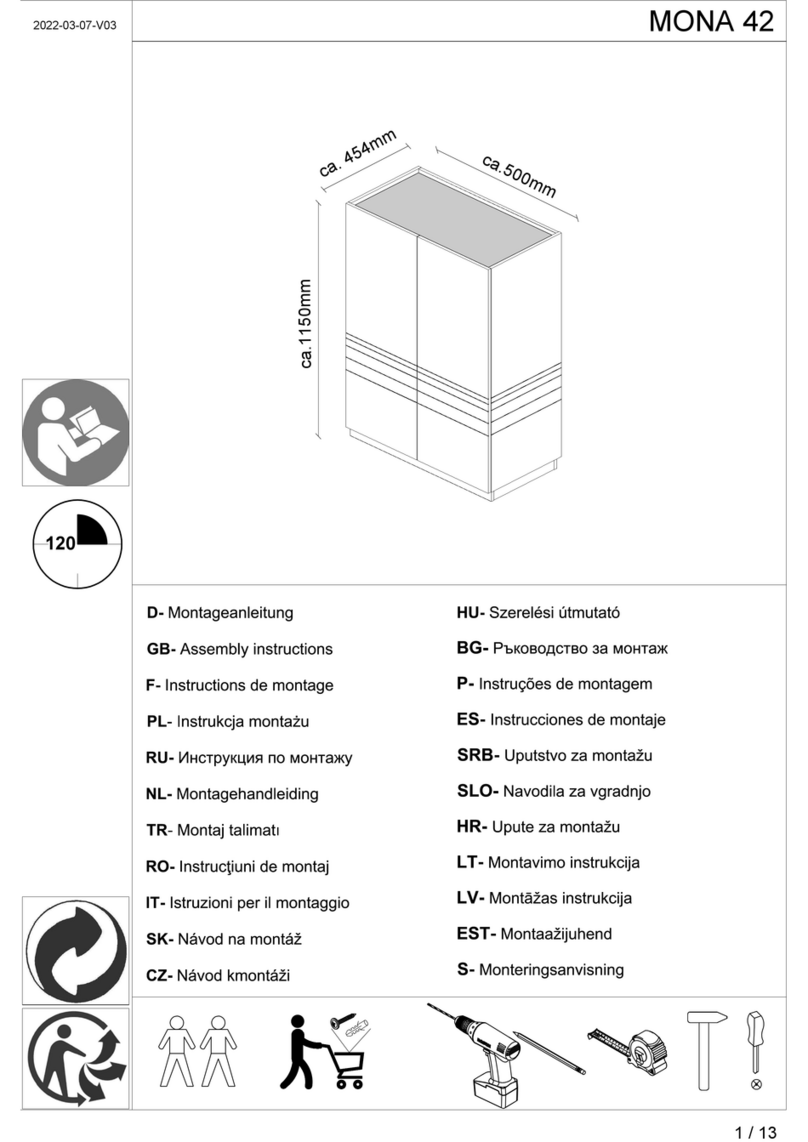 2022-03-07-V03

MONA 42

ca. 454mm

ca.500mm

ca.1150mm

120

D- Montageanleitung

GB- Assembly instructions

F- Instructions de montage

PL- Instrukcja montażu

RU- Инструкция по монтажу

NL- Montagehandleiding

TR- Montaj talimatı

RO- Instrucţiuni de montaj

IT- Istruzioni per il montaggio

SK- Návod na montáž

CZ- Návod kmontáži

HU- Szerelési útmutató

BG- Ръководство за монтаж

P- Instruções de montagem

ES- Instrucciones de montaje

SRB- Uputstvo za montažu

SLO- Navodila za vgradnjo

HR- Upute za montažu

LT- Montavimo instrukcija

LV- Montāžas instrukcija

EST- Montaažijuhend

S- Monteringsanvisning

1 / 13